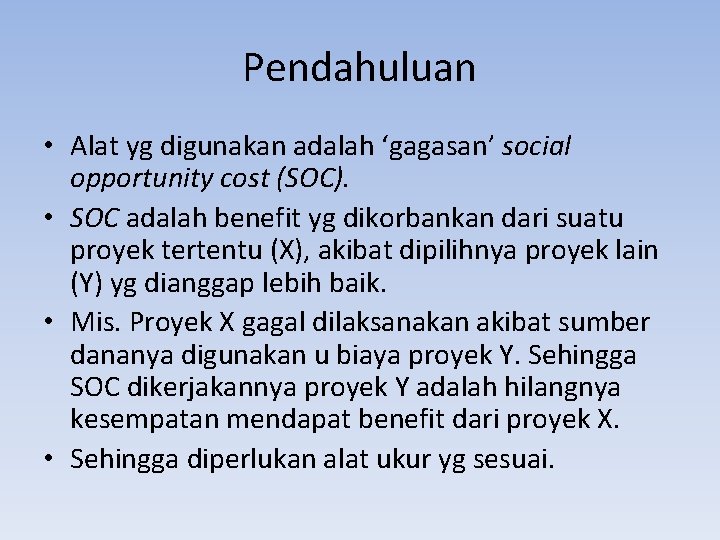 Pendahuluan

• Alat yg digunakan adalah ‘gagasan’ social opportunity cost (SOC).

• SOC adalah benefit yg dikorbankan dari suatu proyek tertentu (X), akibat dipilihnya proyek lain (Y) yg dianggap lebih baik.

• Mis. Proyek X gagal dilaksanakan akibat sumber dananya digunakan u biaya proyek Y. Sehingga SOC dikerjakannya proyek Y adalah hilangnya kesempatan mendapat benefit dari proyek X.

• Sehingga diperlukan alat ukur yg sesuai.